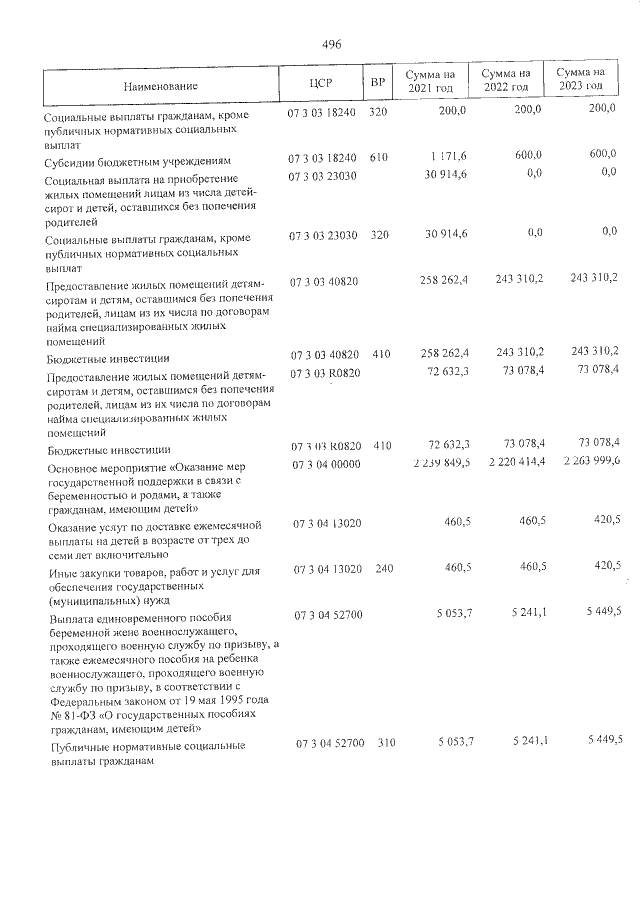 496

| Наименование | ЦСР | ВР | Сумма на 2021 год | Сумма на 2022 год | Сумма на 2023 год |
|---|---|---|---|---|---|
| Социальные выплаты гражданам, кроме публичных нормативных социальных выплат | 07 3 03 18240 | 320 | 200,0 | 200,0 | 200,0 |
| Субсидии бюджетным учреждениям | 07 3 03 18240 | 610 | 1 171,6 | 600,0 | 600,0 |
| Социальная выплата на приобретение жилых помещений лицам из числа детей-сирот и детей, оставшихся без попечения родителей | 07 3 03 23030 | | 30 914,6 | 0,0 | 0,0 |
| Социальные выплаты гражданам, кроме публичных нормативных социальных выплат | 07 3 03 23030 | 320 | 30 914,6 | 0,0 | 0,0 |
| Предоставление жилых помещений детям-сиротам и детям, оставшимся без попечения родителей, лицам из их числа по договорам найма специализированных жилых помещений | 07 3 03 40820 | | 258 262,4 | 243 310,2 | 243 310,2 |
| Бюджетные инвестиции | 07 3 03 40820 | 410 | 258 262,4 | 243 310,2 | 243 310,2 |
| Предоставление жилых помещений детям-сиротам и детям, оставшимся без попечения родителей, лицам из их числа по договорам найма специализированных жилых помещений | 07 3 03 R0820 | | 72 632,3 | 73 078,4 | 73 078,4 |
| Бюджетные инвестиции | 07 3 03 R0820 | 410 | 72 632,3 | 73 078,4 | 73 078,4 |
| Основное мероприятие «Оказание мер государственной поддержки в связи с беременностью и родами, а также гражданам, имеющим детей» | 07 3 04 00000 | | 2 239 849,5 | 2 220 414,4 | 2 263 999,6 |
| Оказание услуг по доставке ежемесячной выплаты на детей в возрасте от трех до семи лет включительно | 07 3 04 13020 | | 460,5 | 460,5 | 420,5 |
| Иные закупки товаров, работ и услуг для обеспечения государственных (муниципальных) нужд | 07 3 04 13020 | 240 | 460,5 | 460,5 | 420,5 |
| Выплата единовременного пособия беременной жене военнослужащего, проходящего военную службу по призыву, а также ежемесячного пособия на ребенка военнослужащего, проходящего военную службу по призыву, в соответствии с Федеральным законом от 19 мая 1995 года № 81-ФЗ «О государственных пособиях гражданам, имеющим детей» | 07 3 04 52700 | | 5 053,7 | 5 241,1 | 5 449,5 |
| Публичные нормативные социальные выплаты гражданам | 07 3 04 52700 | 310 | 5 053,7 | 5 241,1 | 5 449,5 |